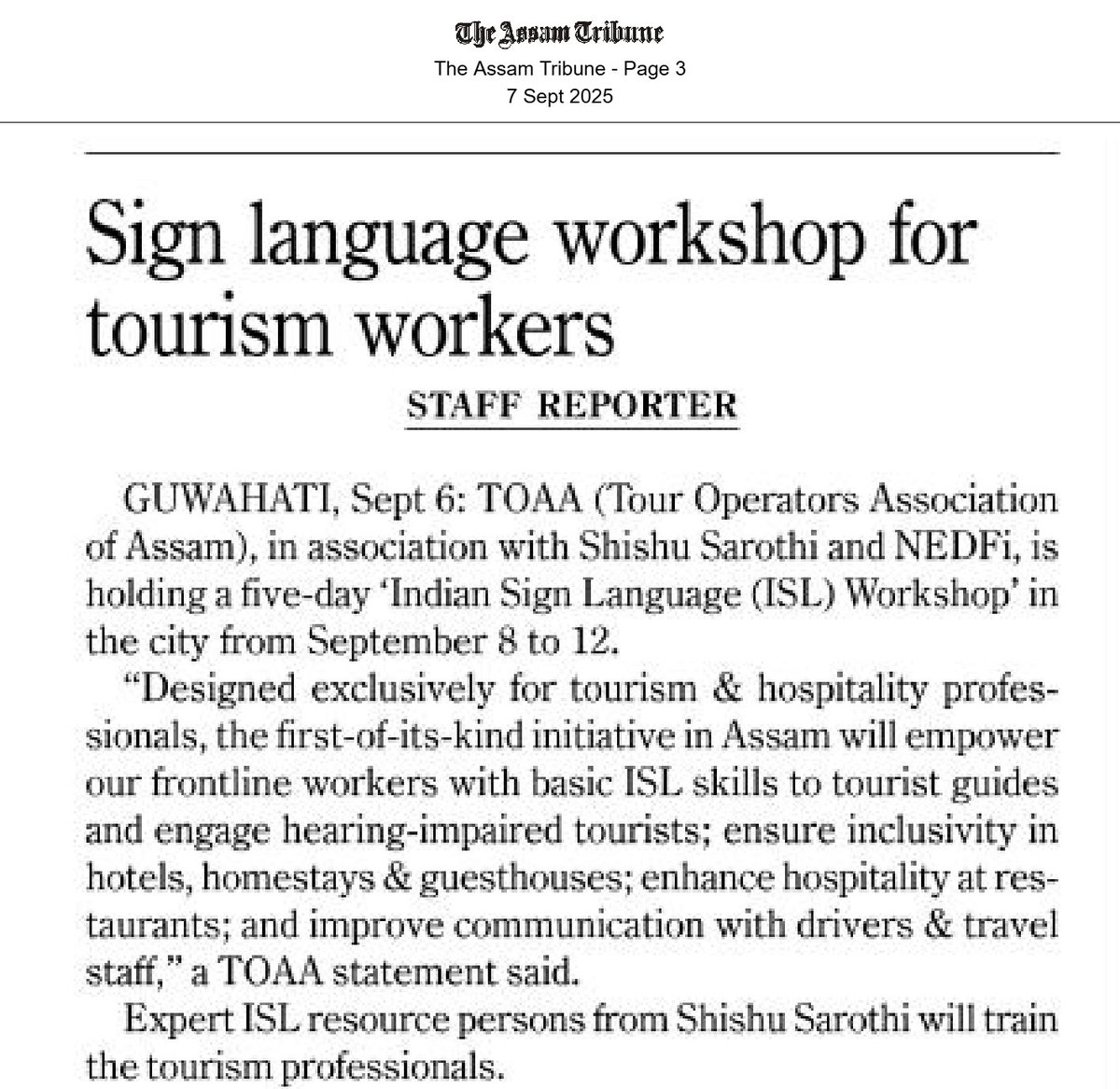 The Assam Tribune
The Assam Tribune - Page 3
7 Sept 2025

Sign language workshop for tourism workers

STAFF REPORTER

GUWAHATI, Sept 6: TOAA (Tour Operators Association of Assam), in association with Shishu Sarothi and NEDFi, is holding a five-day 'Indian Sign Language (ISL) Workshop' in the city from September 8 to 12.

"Designed exclusively for tourism & hospitality professionals, the first-of-its-kind initiative in Assam will empower our frontline workers with basic ISL skills to tourist guides and engage hearing-impaired tourists; ensure inclusivity in hotels, homestays & guesthouses; enhance hospitality at restaurants; and improve communication with drivers & travel staff," a TOAA statement said.

Expert ISL resource persons from Shishu Sarothi will train the tourism professionals.